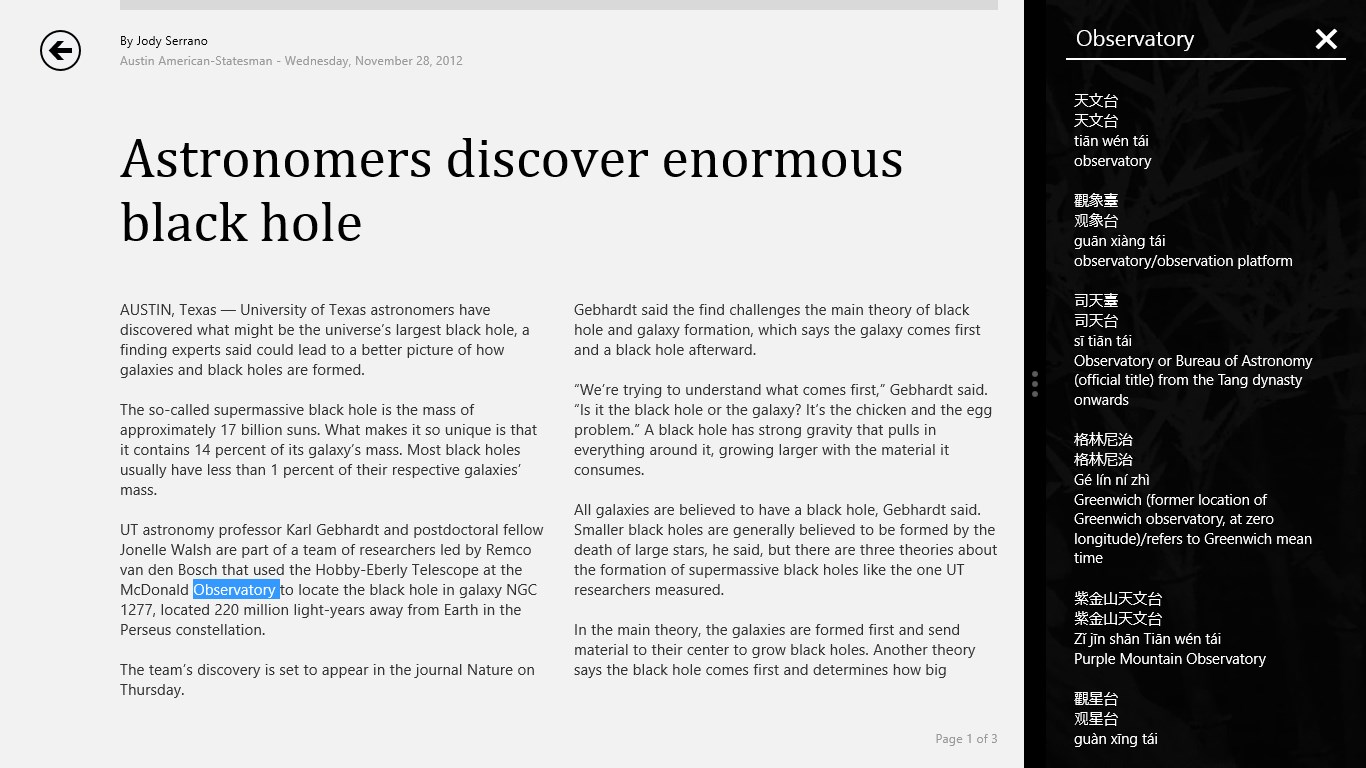 By Jody Serrano
Austin American-Statesman - Wednesday, November 28, 2012

Astronomers discover enormous black hole

AUSTIN, Texas — University of Texas astronomers have discovered what might be the universe's largest black hole, a finding experts said could lead to a better picture of how galaxies and black holes are formed.

The so-called supermassive black hole is the mass of approximately 17 billion suns. What makes it so unique is that it contains 14 percent of its galaxy's mass. Most black holes usually have less than 1 percent of their respective galaxies' mass.

UT astronomy professor Karl Gebhardt and postdoctoral fellow Jonelle Walsh are part of a team of researchers led by Remco van den Bosch that used the Hobby-Eberly Telescope at the McDonald Observatory to locate the black hole in galaxy NGC 1277, located 220 million light-years away from Earth in the Perseus constellation.

The team's discovery is set to appear in the journal Nature on Thursday.

Gebhardt said the find challenges the main theory of black hole and galaxy formation, which says the galaxy comes first and a black hole afterward.

"We're trying to understand what comes first," Gebhardt said. "Is it the black hole or the galaxy? It's the chicken and the egg problem." A black hole has strong gravity that pulls in everything around it, growing larger with the material it consumes.

All galaxies are believed to have a black hole, Gebhardt said. Smaller black holes are generally believed to be formed by the death of large stars, he said, but there are three theories about the formation of supermassive black holes like the one UT researchers measured.

In the main theory, the galaxies are formed first and send material to their center to grow black holes. Another theory says the black hole comes first and determines how big

Page 1 of 3

Observatory

天文台
天文台
tiān wén tái
observatory

觀象臺
观象台
guān xiàng tái
observatory/observation platform

司天臺
司天台
sī tiān tái
Observatory or Bureau of Astronomy (official title) from the Tang dynasty onwards

格林尼治
格林尼治
Gé lín ní zhì
Greenwich (former location of Greenwich observatory, at zero longitude)/refers to Greenwich mean time

紫金山天文台
紫金山天文台
Zǐ jīn shān Tiān wén tái
Purple Mountain Observatory

觀星台
观星台
guàn xīng tái